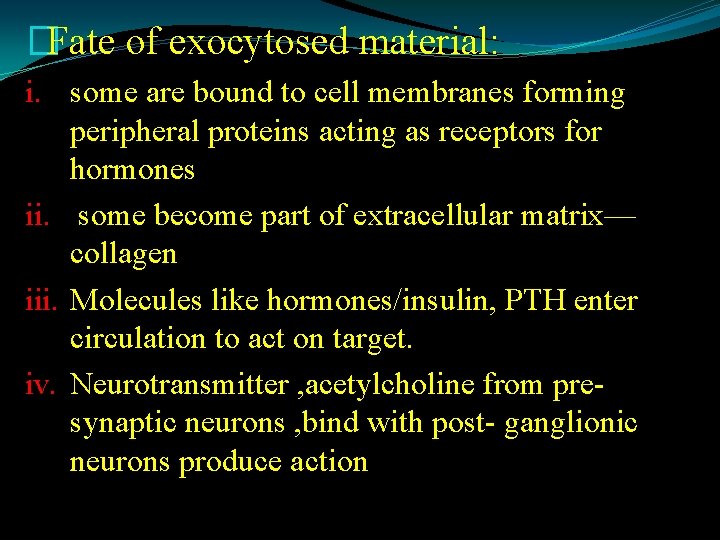 Fate of exocytosed material:

i. some are bound to cell membranes forming peripheral proteins acting as receptors for hormones

ii. some become part of extracellular matrix—collagen

iii. Molecules like hormones/insulin, PTH enter circulation to act on target.

iv. Neurotransmitter ,acetylcholine from pre-synaptic neurons ,bind with post- ganglionic neurons produce action